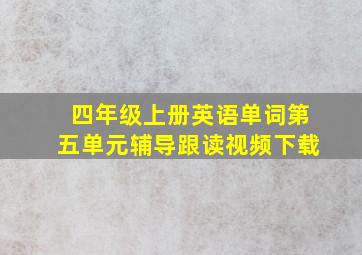 四年级上册英语单词第五单元辅导跟读视频下载